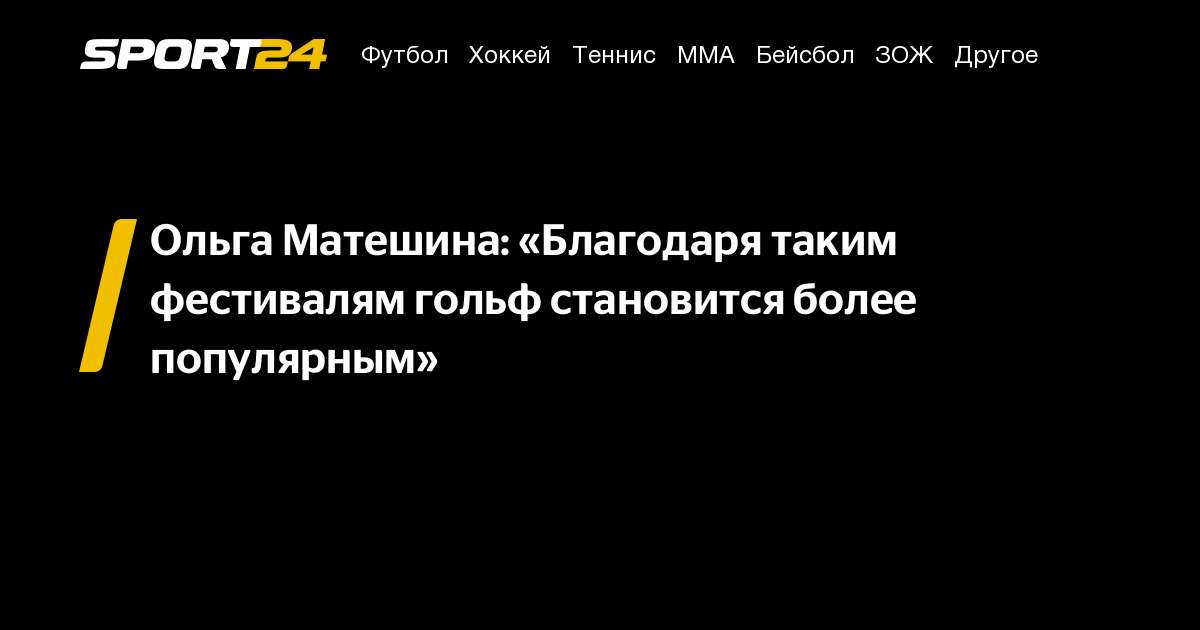 SPORT24 Футбол Хоккей Теннис ММА Бейсбол ЗОЖ Другое

Ольга Матешина: «Благодаря таким фестивалям гольф становится более популярным»